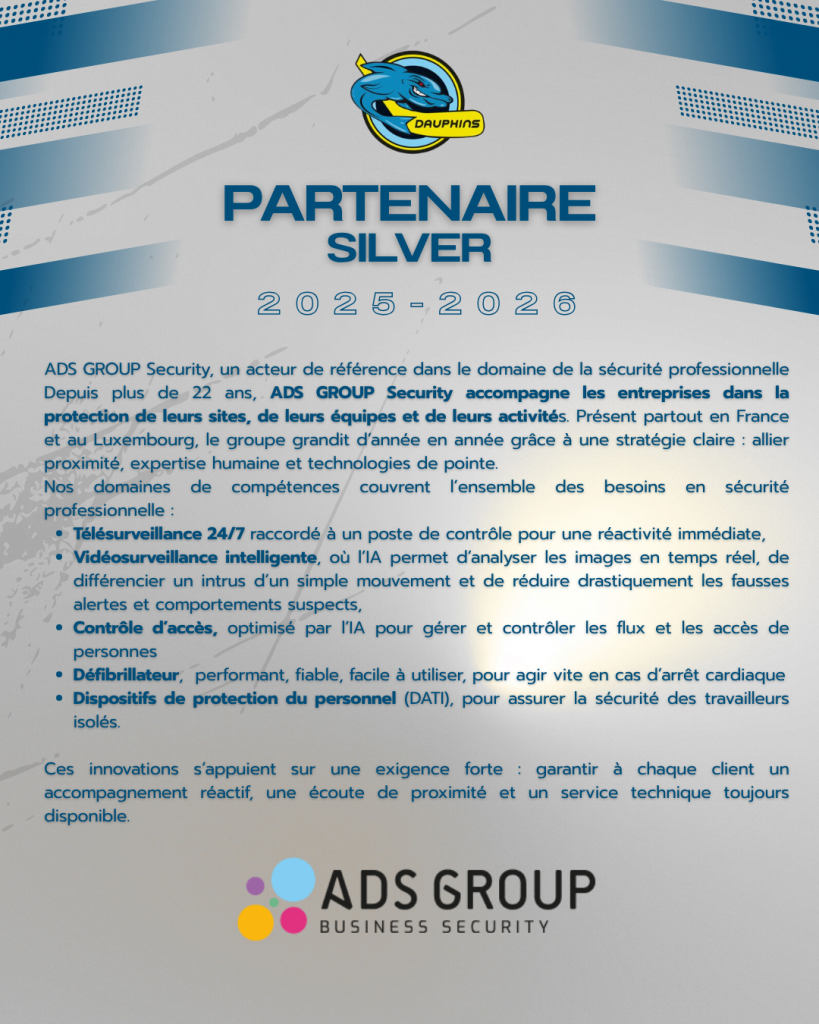 DAUPHINS

PARTENAIRE
SILVER

2025-2026

ADS GROUP Security, un acteur de référence dans le domaine de la sécurité professionnelle Depuis plus de 22 ans, ADS GROUP Security accompagne les entreprises dans la protection de leurs sites, de leurs équipes et de leurs activités. Présent partout en France et au Luxembourg, le groupe grandit d'année en année grâce à une stratégie claire : allier proximité, expertise humaine et technologies de pointe.

Nos domaines de compétences couvrent l'ensemble des besoins en sécurité professionnelle :

• Télésurveillance 24/7 raccordé à un poste de contrôle pour une réactivité immédiate,
• Vidéosurveillance intelligente, où l'IA permet d'analyser les images en temps réel, de différencier un intrus d'un simple mouvement et de réduire drastiquement les fausses alertes et comportements suspects,
• Contrôle d'accès, optimisé par l'IA pour gérer et contrôler les flux et les accès de personnes
• Défibrillateur, performant, fiable, facile à utiliser, pour agir vite en cas d'arrêt cardiaque
• Dispositifs de protection du personnel (DATI), pour assurer la sécurité des travailleurs isolés.

Ces innovations s'appuient sur une exigence forte : garantir à chaque client un accompagnement réactif, une écoute de proximité et un service technique toujours disponible.

ADS GROUP
BUSINESS SECURITY